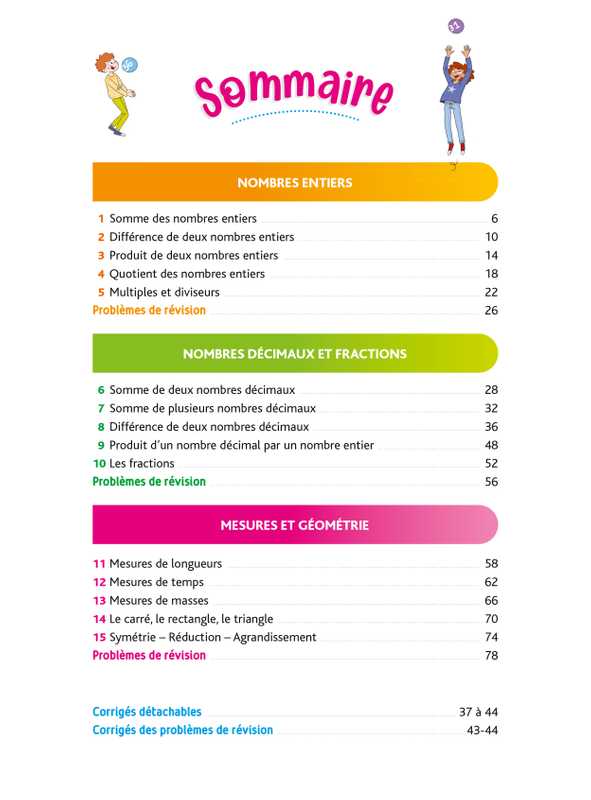 Sommaire

NOMBRES ENTIERS

1 Somme des nombres entiers 6
2 Différence de deux nombres entiers 10
3 Produit de deux nombres entiers 14
4 Quotient des nombres entiers 18
5 Multiples et diviseurs 22
Problèmes de révision 26

NOMBRES DÉCIMAUX ET FRACTIONS

6 Somme de deux nombres décimaux 28
7 Somme de plusieurs nombres décimaux 32
8 Différence de deux nombres décimaux 36
9 Produit d'un nombre décimal par un nombre entier 48
10 Les fractions 52
Problèmes de révision 56

MESURES ET GÉOMÉTRIE

11 Mesures de longueurs 58
12 Mesures de temps 62
13 Mesures de masses 66
14 Le carré, le rectangle, le triangle 70
15 Symétrie – Réduction – Agrandissement 74
Problèmes de révision 78

Corrigés détachables 37 à 44
Corrigés des problèmes de révision 43-44